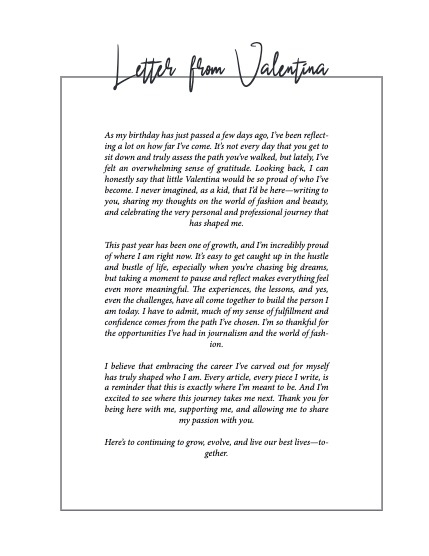 Letter from Valentina

As my birthday has just passed a few days ago, I've been reflecting a lot on how far I've come. It's not every day that you get to sit down and truly assess the path you've walked, but lately, I've felt an overwhelming sense of gratitude. Looking back, I can honestly say that little Valentina would be so proud of who I've become. I never imagined, as a kid, that I'd be here—writing to you, sharing my thoughts on the world of fashion and beauty, and celebrating the very personal and professional journey that has shaped me.

This past year has been one of growth, and I'm incredibly proud of where I am right now. It's easy to get caught up in the hustle and bustle of life, especially when you're chasing big dreams, but taking a moment to pause and reflect makes everything feel even more meaningful. The experiences, the lessons, and yes, even the challenges, have all come together to build the person I am today. I have to admit, much of my sense of fulfillment and confidence comes from the path I've chosen. I'm so thankful for the opportunities I've had in journalism and the world of fashion.

I believe that embracing the career I've carved out for myself has truly shaped who I am. Every article, every piece I write, is a reminder that this is exactly where I'm meant to be. And I'm excited to see where this journey takes me next. Thank you for being here with me, supporting me, and allowing me to share my passion with you.

Here's to continuing to grow, evolve, and live our best lives—together.